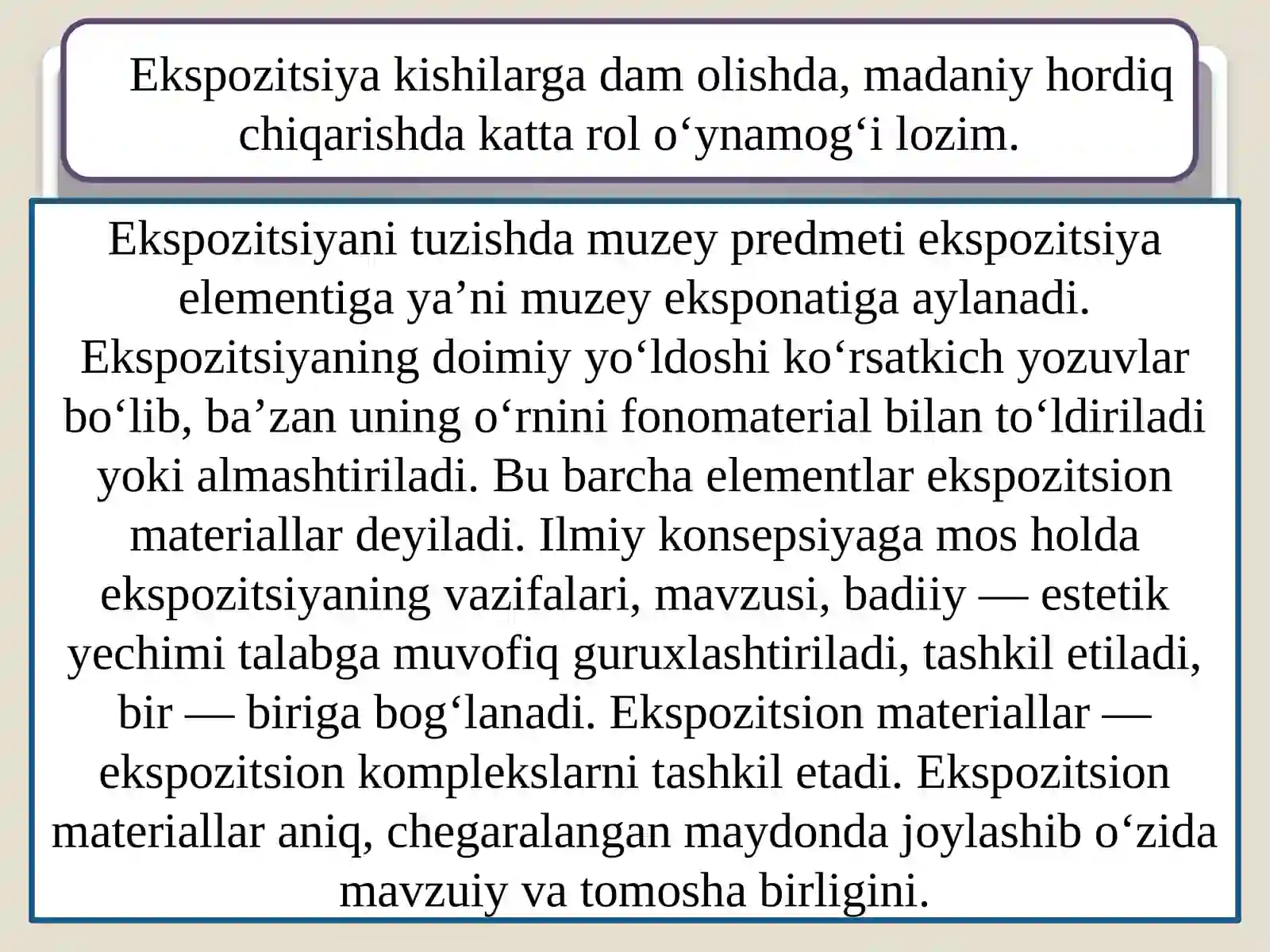 Ekspozitsiya kishilarga dam olishda, madaniy hordiq chiqarishda katta rol o‘ynamog‘i lozim.

Ekspozitsiyani tuzishda muzey predmeti ekspozitsiya elementiga ya’ni muzey eksponatiga aylanadi. Ekspozitsiyaning doimiy yo‘ldoshi ko‘rsatkich yozuvlar bo‘lib, ba’zan uning o‘rnini fonomaterial bilan to‘ldiriladi yoki almashtiriladi. Bu barcha elementlar ekspozitsion materiallar deyiladi. Ilmiy konsepsiyaga mos holda ekspozitsiyaning vazifalari, mavzusi, badiiy — estetik yechimi talabga muvofiq guruxlashtiriladi, tashkil etiladi, bir — biriga bog‘lanadi. Ekspozitsion materiallar — ekspozitsion komplekslarni tashkil etadi. Ekspozitsion materiallar aniq, chegaralangan maydonda joylashib o‘zida mavzuiy va tomosha birligini.